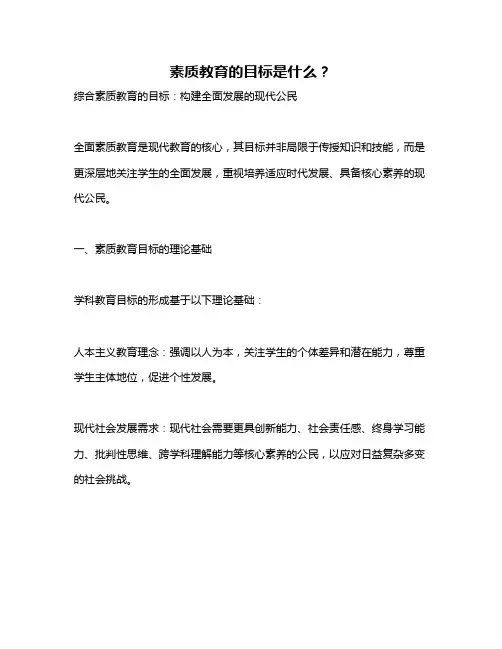 素质教育的目标是什么？

综合素质教育的目标：构建全面发展的现代公民

全面素质教育是现代教育的核心，其目标并非局限于传授知识和技能，而是更深层地关注学生的全面发展，重视培养适应时代发展、具备核心素养的现代公民。

一、素质教育目标的理论基础

学科教育目标的形成基于以下理论基础：

人本主义教育理念：强调以人为本，关注学生的个体差异和潜在能力，尊重学生主体地位，促进个性发展。

现代社会发展需求：现代社会需要更具创新能力、社会责任感、终身学习能力、批判性思维、跨学科理解能力等核心素养的公民，以应对日益复杂多变的社会挑战。